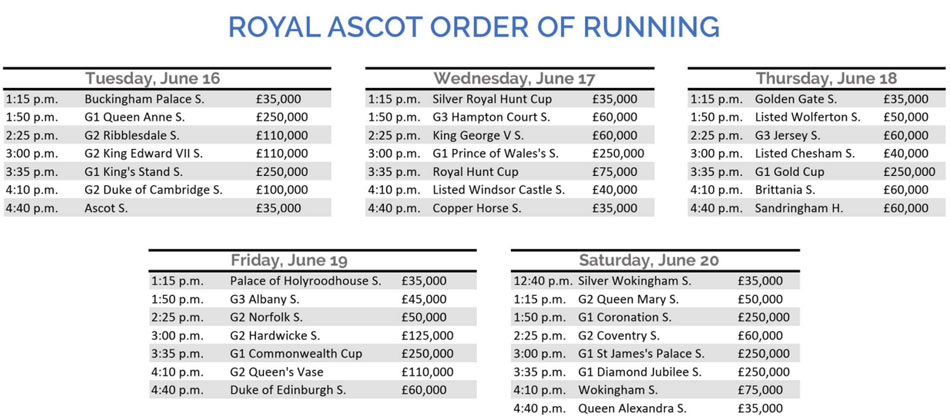 ROYAL ASCOT ORDER OF RUNNING

| Tuesday, June 16 | | |
|---|---|---|
| 1:15 p.m. | Buckingham Palace S. | £35,000 |
| 1:50 p.m. | G1 Queen Anne S. | £250,000 |
| 2:25 p.m. | G2 Ribblesdale S. | £110,000 |
| 3:00 p.m. | G2 King Edward VII S. | £110,000 |
| 3:35 p.m. | G1 King's Stand S. | £250,000 |
| 4:10 p.m. | G2 Duke of Cambridge S. | £100,000 |
| 4:40 p.m. | Ascot S. | £35,000 |

| Wednesday, June 17 | | |
|---|---|---|
| 1:15 p.m. | Silver Royal Hunt Cup | £35,000 |
| 1:50 p.m. | G3 Hampton Court S. | £60,000 |
| 2:25 p.m. | King George V S. | £60,000 |
| 3:00 p.m. | G1 Prince of Wales's S. | £250,000 |
| 3:35 p.m. | Royal Hunt Cup | £75,000 |
| 4:10 p.m. | Listed Windsor Castle S. | £40,000 |
| 4:40 p.m. | Copper Horse S. | £35,000 |

| Thursday, June 18 | | |
|---|---|---|
| 1:15 p.m. | Golden Gate S. | £35,000 |
| 1:50 p.m. | Listed Wolferton S. | £50,000 |
| 2:25 p.m. | G3 Jersey S. | £60,000 |
| 3:00 p.m. | Listed Chesham S. | £40,000 |
| 3:35 p.m. | G1 Gold Cup | £250,000 |
| 4:10 p.m. | Brittania S. | £60,000 |
| 4:40 p.m. | Sandringham H. | £60,000 |

| Friday, June 19 | | |
|---|---|---|
| 1:15 p.m. | Palace of Holyroodhouse S. | £35,000 |
| 1:50 p.m. | G3 Albany S. | £45,000 |
| 2:25 p.m. | G2 Norfolk S. | £50,000 |
| 3:00 p.m. | G2 Hardwicke S. | £125,000 |
| 3:35 p.m. | G1 Commonwealth Cup | £250,000 |
| 4:10 p.m. | G2 Queen's Vase | £110,000 |
| 4:40 p.m. | Duke of Edinburgh S. | £60,000 |

| Saturday, June 20 | | |
|---|---|---|
| 12:40 p.m. | Silver Wokingham S. | £35,000 |
| 1:15 p.m. | G2 Queen Mary S. | £50,000 |
| 1:50 p.m. | G1 Coronation S. | £250,000 |
| 2:25 p.m. | G2 Coventry S. | £60,000 |
| 3:00 p.m. | G1 St James's Palace S. | £250,000 |
| 3:35 p.m. | G1 Diamond Jubilee S. | £250,000 |
| 4:10 p.m. | Wokingham S. | £75,000 |
| 4:40 p.m. | Queen Alexandra S. | £35,000 |